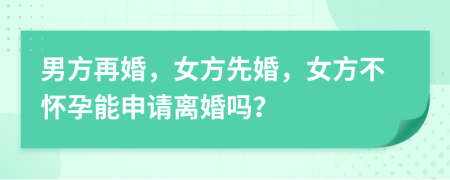 男方再婚，女方先婚，女方不怀孕能申请离婚吗?